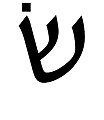 שׂ